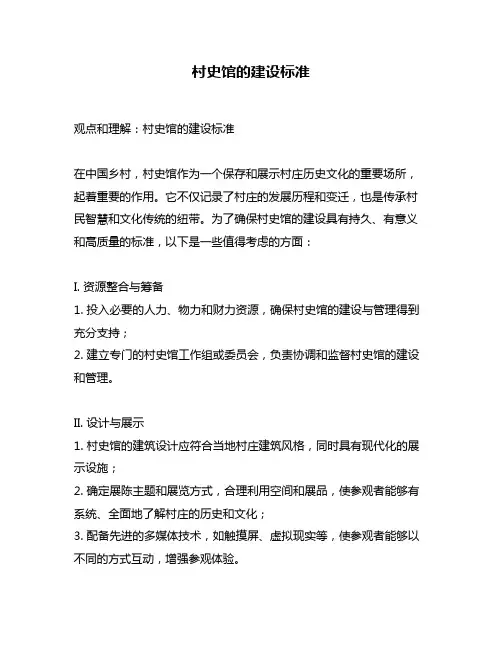 村史馆的建设标准

观点和理解：村史馆的建设标准

在中国乡村，村史馆作为一个保存和展示村庄历史文化的重要场所，起着重要的作用。它不仅记录了村庄的发展历程和变迁，也是传承村民智慧和文化传统的纽带。为了确保村史馆的建设具有持久、有意义和高质量的标准，以下是一些值得考虑的方面：

I. 资源整合与筹备
1. 投入必要的人力、物力和财力资源，确保村史馆的建设与管理得到充分支持；
2. 建立专门的村史馆工作组或委员会，负责协调和监督村史馆的建设和管理。

II. 设计与展示
1. 村史馆的建筑设计应符合当地村庄建筑风格，同时具有现代化的展示设施；
2. 确定展陈主题和展览方式，合理利用空间和展品，使参观者能够有系统、全面地了解村庄的历史和文化；
3. 配备先进的多媒体技术，如触摸屏、虚拟现实等，使参观者能够以不同的方式互动，增强参观体验。